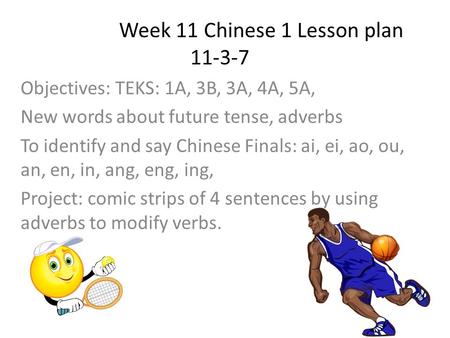 Week 11 Chinese 1 Lesson plan
11-3-7

Objectives: TEKS: 1A, 3B, 3A, 4A, 5A,

New words about future tense, adverbs

To identify and say Chinese Finals: ai, ei, ao, ou, an, en, in, ang, eng, ing,

Project: comic strips of 4 sentences by using adverbs to modify verbs.